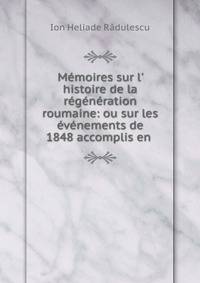 Ion Heliade Rădulescu

Mémoires sur l' histoire de la régénération roumaine: ou sur les événements de 1848 accomplis en